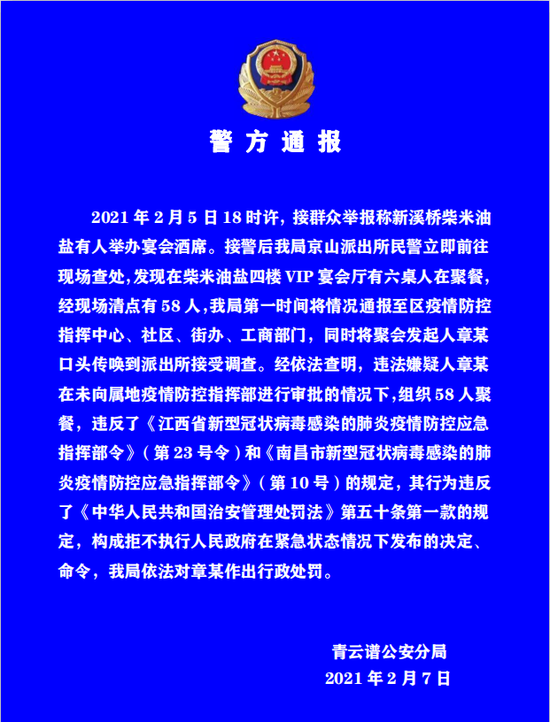 警方通报

2021年2月5日18时许，接群众举报称新溪桥柴米油盐有人举办宴会酒席。接警后我局京山派出所民警立即前往现场查处，发现在柴米油盐四楼VIP宴会厅有六桌人在聚餐，经现场清点有58人，我局第一时间将情况通报至区疫情防控指挥中心、社区、街办、工商部门，同时将聚会发起人章某口头传唤到派出所接受调查。经依法查明，违法嫌疑人章某在未向属地疫情防控指挥部进行审批的情况下，组织58人聚餐，违反了《江西省新型冠状病毒感染的肺炎疫情防控应急指挥部令》（第23号令）和《南昌市新型冠状病毒感染的肺炎疫情防控应急指挥部令》（第10号）的规定，其行为违反了《中华人民共和国治安管理处罚法》第五十条第一款的规定，构成拒不执行人民政府在紧急状态情况下发布的决定、命令，我局依法对章某作出行政处罚。

青云谱公安分局
2021年2月7日